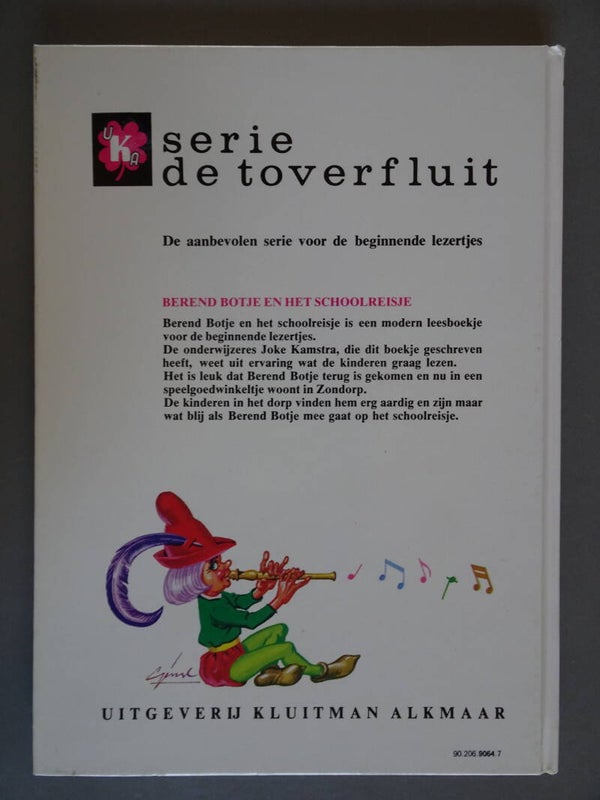 UKA

serie
de toverfluit

De aanbevolen serie voor de beginnende lezertjes

BEREND BOTJE EN HET SCHOOLREISJE

Berend Botje en het schoolreisje is een modern leesboekje voor de beginnende lezertjes.
De onderwijzeres Joke Kamstra, die dit boekje geschreven heeft, weet uit ervaring wat de kinderen graag lezen.
Het is leuk dat Berend Botje terug is gekomen en nu in een speelgoedwinkeltje woont in Zondorp.
De kinderen in het dorp vinden hem erg aardig en zijn maar wat blij als Berend Botje mee gaat op het schoolreisje.

UITGEVERIJ KLUITMAN ALKMAAR

90.206.9064.7